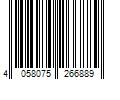 4 058075 266889